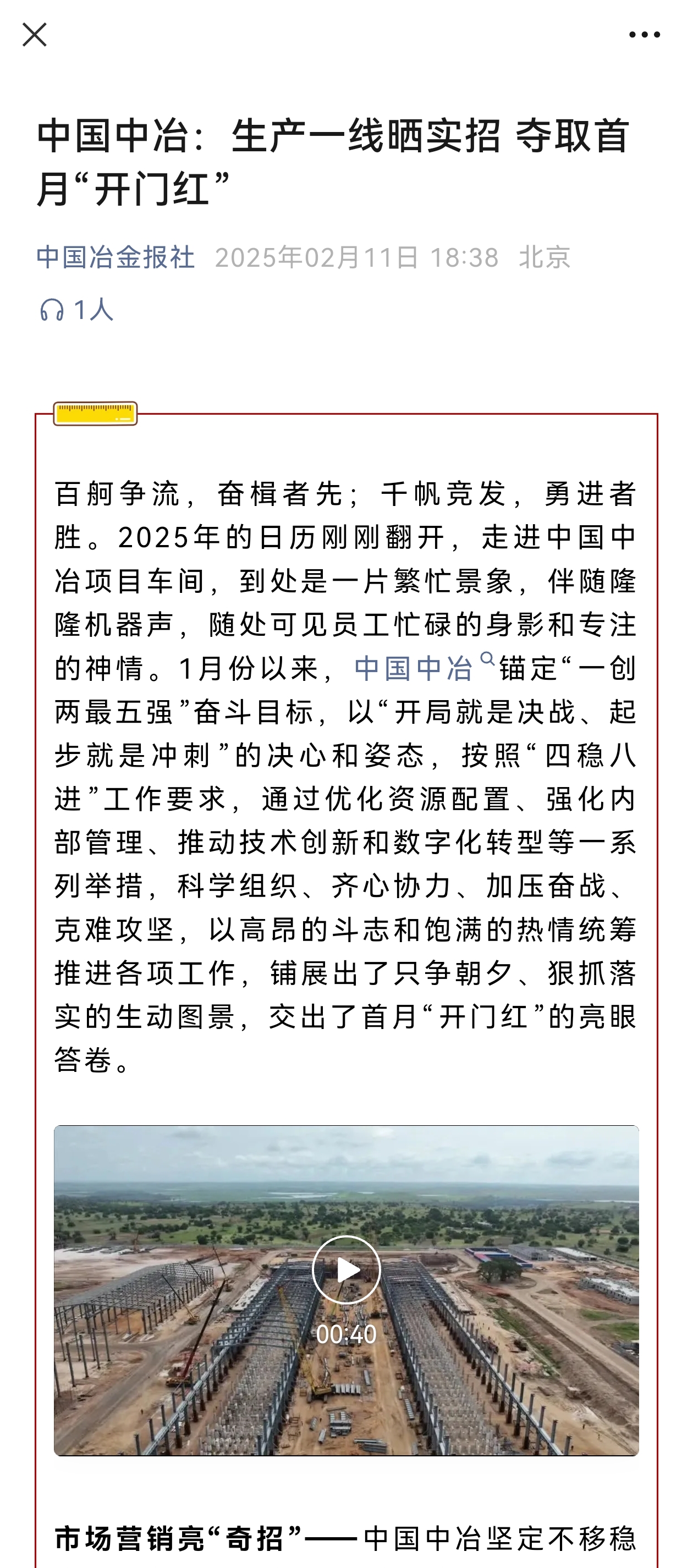 中国中冶：生产一线晒实招 夺取首月“开门红”

中国冶金报社 2025年02月11日 18:38 北京

1人

百舸争流，奋楫者先；千帆竞发，勇进者胜。2025年的日历刚刚翻开，走进中国中冶项目车间，到处是一片繁忙景象，伴随隆隆机器声，随处可见员工忙碌的身影和专注的神情。1月份以来，中国中冶锚定“一创两最五强”奋斗目标，以“开局就是决战、起步就是冲刺”的决心和姿态，按照“四稳八进”工作要求，通过优化资源配置、强化内部管理、推动技术创新和数字化转型等一系列举措，科学组织、齐心协力、加压奋战、克难攻坚，以高昂的斗志和饱满的热情统筹推进各项工作，铺展出了只争朝夕、狠抓落实的生动图景，交出了首月“开门红”的亮眼答卷。

00:40

市场营销亮“奇招”——中国中冶坚定不移稳